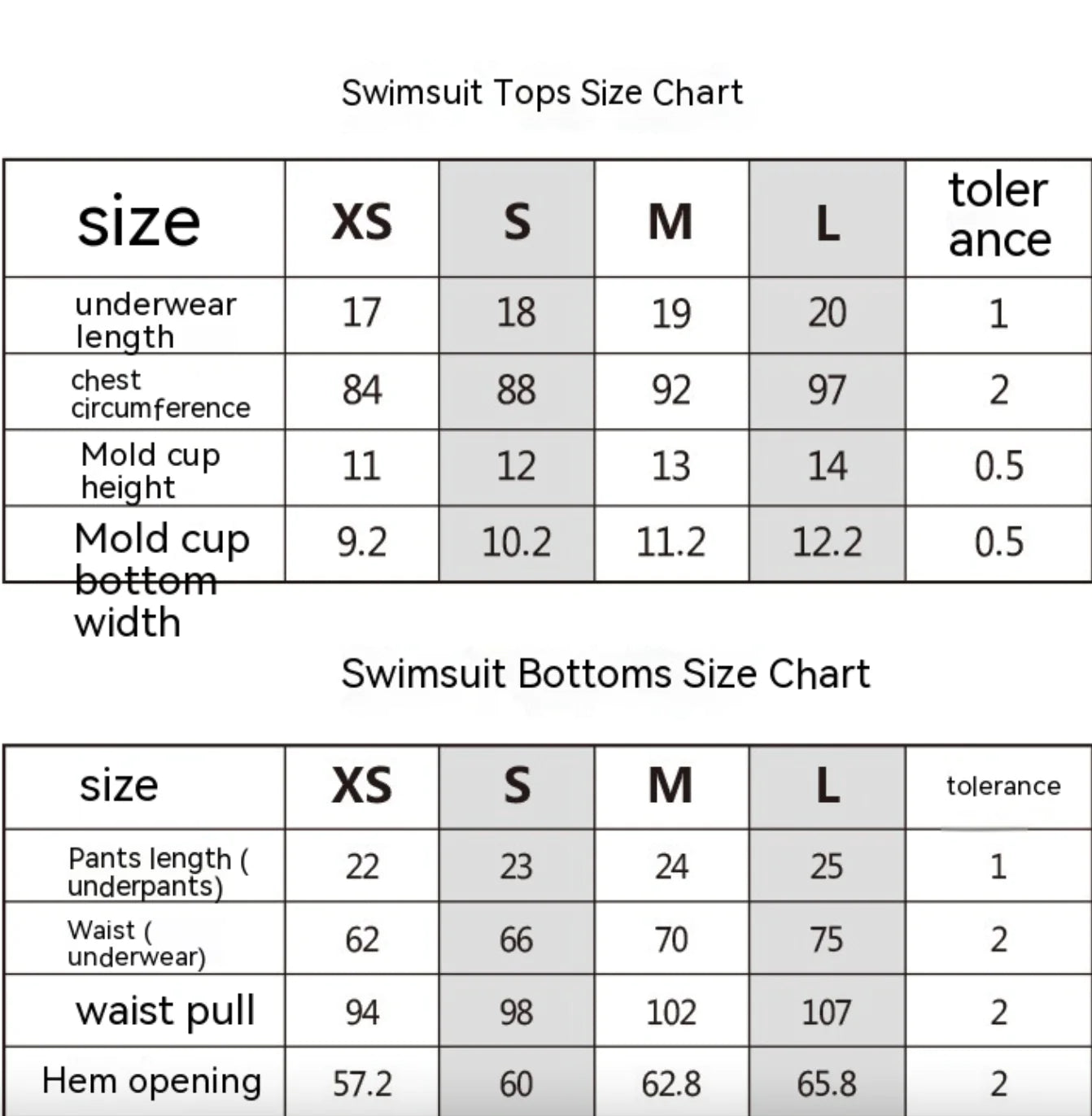 Swimsuit Tops Size Chart

| size | XS | S | M | L | tolerance |
|---|---|---|---|---|---|
| underwear length | 17 | 18 | 19 | 20 | 1 |
| chest circumference | 84 | 88 | 92 | 97 | 2 |
| Mold cup height | 11 | 12 | 13 | 14 | 0.5 |
| Mold cup bottom width | 9.2 | 10.2 | 11.2 | 12.2 | 0.5 |

Swimsuit Bottoms Size Chart

| size | XS | S | M | L | tolerance |
|---|---|---|---|---|---|
| Pants length ( underpants) | 22 | 23 | 24 | 25 | 1 |
| Waist ( underwear) | 62 | 66 | 70 | 75 | 2 |
| waist pull | 94 | 98 | 102 | 107 | 2 |
| Hem opening | 57.2 | 60 | 62.8 | 65.8 | 2 |